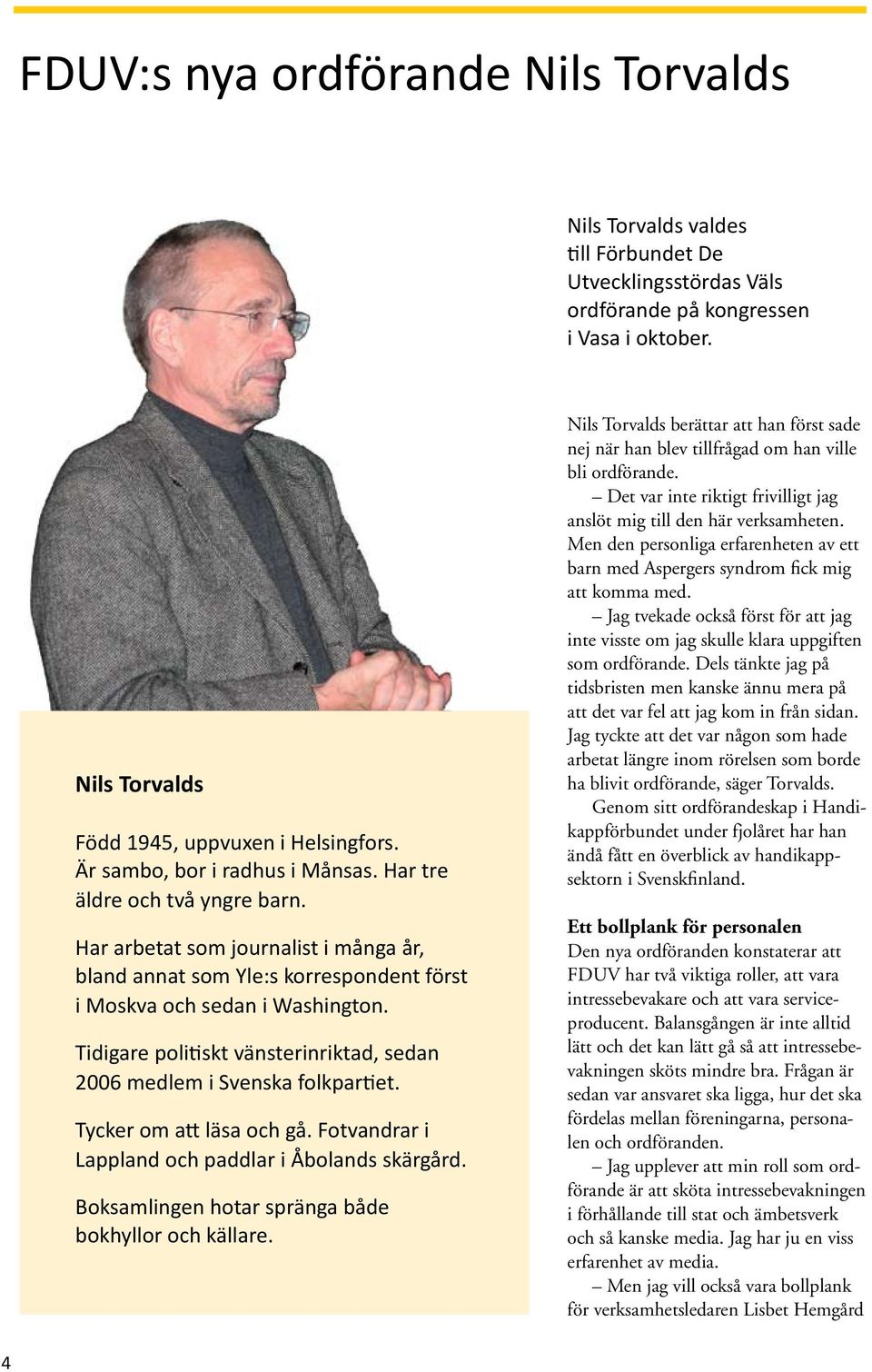 FDUV:s nya ordförande Nils Torvalds

Nils Torvalds valdes till Förbundet De Utvecklingsstördas Väls ordförande på kongressen i Vasa i oktober.

Nils Torvalds

Född 1945, uppvuxen i Helsingfors. Är sambo, bor i radhus i Månsas. Har tre äldre och två yngre barn.

Har arbetat som journalist i många år, bland annat som Yle:s korrespondent först i Moskva och sedan i Washington.

Tidigare politiskt vänsterinriktad, sedan 2006 medlem i Svenska folkpartiet.

Tycker om att läsa och gå. Fotvandrar i Lappland och paddlar i Åbolands skärgård.

Boksamlingen hotar spränga både bokhyllor och källare.

Nils Torvalds berättar att han först sade nej när han blev tillfrågad om han ville bli ordförande.

– Det var inte riktigt frivilligt jag anslöt mig till den här verksamheten. Men den personliga erfarenheten av ett barn med Aspergers syndrom fick mig att komma med.

– Jag tvekade också först för att jag inte visste om jag skulle klara uppgiften som ordförande. Dels tänkte jag på tidsbristen men kanske ännu mera på att det var fel att jag kom in från sidan. Jag tyckte att det var någon som hade arbetat längre inom rörelsen som borde ha blivit ordförande, säger Torvalds.

Genom sitt ordförandeskap i Handikappförbundet under fjolåret har han ändå fått en överblick av handikappsektorn i Svenskfinland.

Ett bollplank för personalen

Den nya ordföranden konstaterar att FDUV har två viktiga roller, att vara intressebevakare och att vara serviceproducent. Balansgången är inte alltid lätt och det kan lätt gå så att intressebevakningen sköts mindre bra. Frågan är sedan var ansvaret ska ligga, hur det ska fördelas mellan föreningarna, personalen och ordföranden.

– Jag upplever att min roll som ordförande är att sköta intressebevakningen i förhållande till stat och ämbetsverk och så kanske media. Jag har ju en viss erfarenhet av media.

– Men jag vill också vara bollplank för verksamhetsledaren Lisbet Hemgård

4